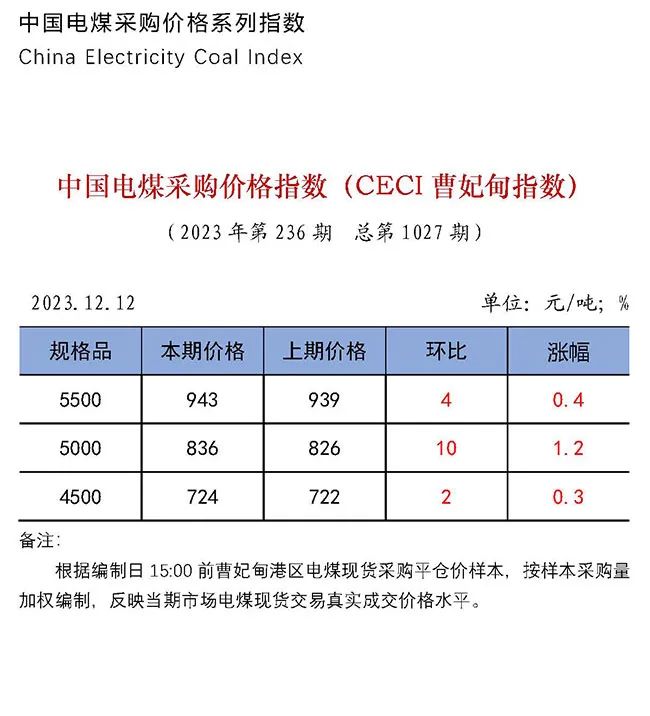 中国电煤采购价格系列指数
China Electricity Coal Index

中国电煤采购价格指数（CECI 曹妃甸指数）
（2023 年第 236 期　总第 1027 期）

2023.12.12　　单位：元/吨；%

| 规格品 | 本期价格 | 上期价格 | 环比 | 涨幅 |
|---|---|---|---|---|
| 5500 | 943 | 939 | 4 | 0.4 |
| 5000 | 836 | 826 | 10 | 1.2 |
| 4500 | 724 | 722 | 2 | 0.3 |

备注：
根据编制日 15:00 前曹妃甸港区电煤现货采购平仓价样本，按样本采购量加权编制，反映当期市场电煤现货交易真实成交价格水平。